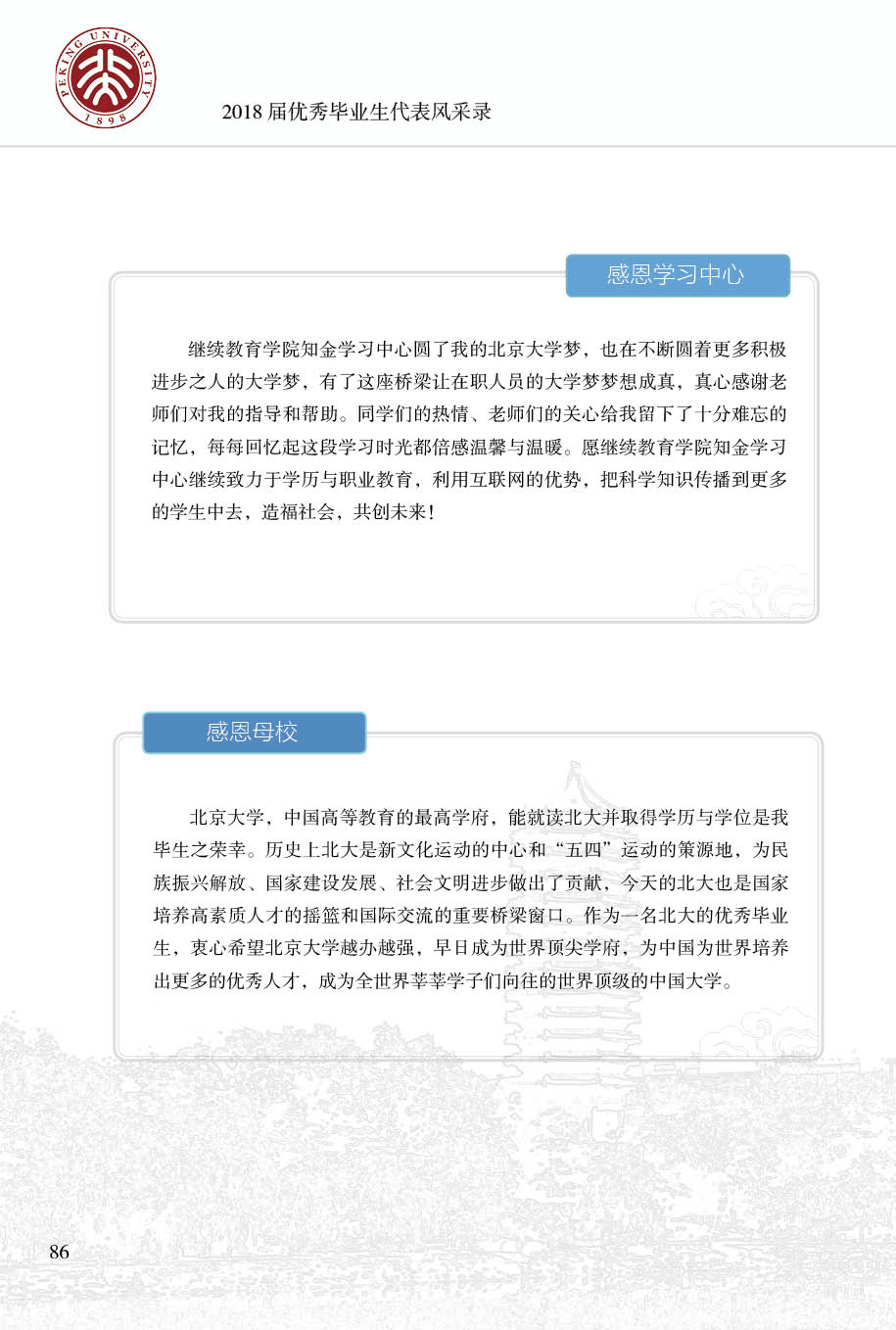 PEKING UNIVERSITY 1898

2018 届优秀毕业生代表风采录

感恩学习中心

继续教育学院知金学习中心圆了我的北京大学梦，也在不断圆着更多积极进步之人的大学梦，有了这座桥梁让在职人员的大学梦梦想成真，真心感谢老师们对我的指导和帮助。同学们的热情、老师们的关心给我留下了十分难忘的记忆，每每回忆起这段学习时光都倍感温馨与温暖。愿继续教育学院知金学习中心继续致力于学历与职业教育，利用互联网的优势，把科学知识传播到更多的学生中去，造福社会，共创未来！

感恩母校

北京大学，中国高等教育的最高学府，能就读北大并取得学历与学位是我毕生之荣幸。历史上北大是新文化运动的中心和“五四”运动的策源地，为民族振兴解放、国家建设发展、社会文明进步做出了贡献，今天的北大也是国家培养高素质人才的摇篮和国际交流的重要桥梁窗口。作为一名北大的优秀毕业生，衷心希望北京大学越办越强，早日成为世界顶尖学府，为中国为世界培养出更多的优秀人才，成为全世界莘莘学子们向往的世界顶级的中国大学。

86